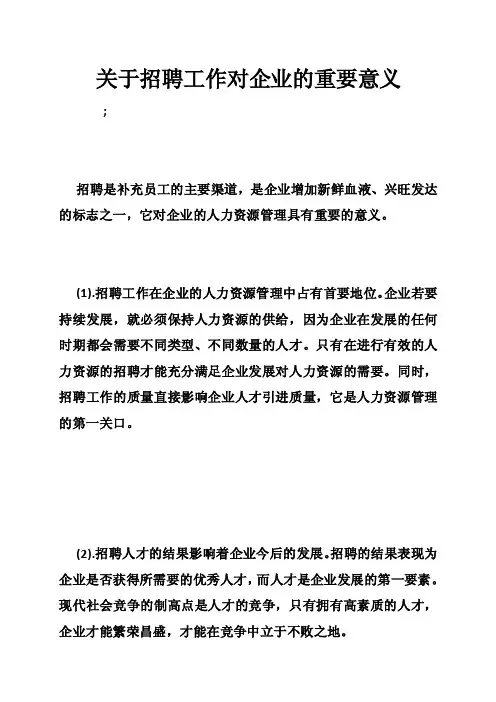 关于招聘工作对企业的重要意义

;

招聘是补充员工的主要渠道，是企业增加新鲜血液、兴旺发达的标志之一，它对企业的人力资源管理具有重要的意义。

(1).招聘工作在企业的人力资源管理中占有首要地位。企业若要持续发展，就必须保持人力资源的供给，因为企业在发展的任何时期都会需要不同类型、不同数量的人才。只有在进行有效的人力资源的招聘才能充分满足企业发展对人力资源的需要。同时，招聘工作的质量直接影响企业人才引进质量，它是人力资源管理的第一关口。

(2).招聘人才的结果影响着企业今后的发展。招聘的结果表现为企业是否获得所需要的优秀人才，而人才是企业发展的第一要素。现代社会竞争的制高点是人才的竞争，只有拥有高素质的人才，企业才能繁荣昌盛，才能在竞争中立于不败之地。